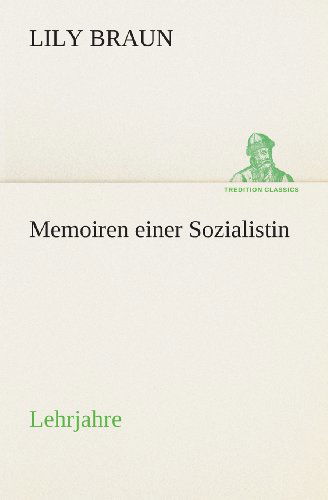 LILY BRAUN

TREDITION CLASSICS

Memoiren einer Sozialistin

Lehrjahre